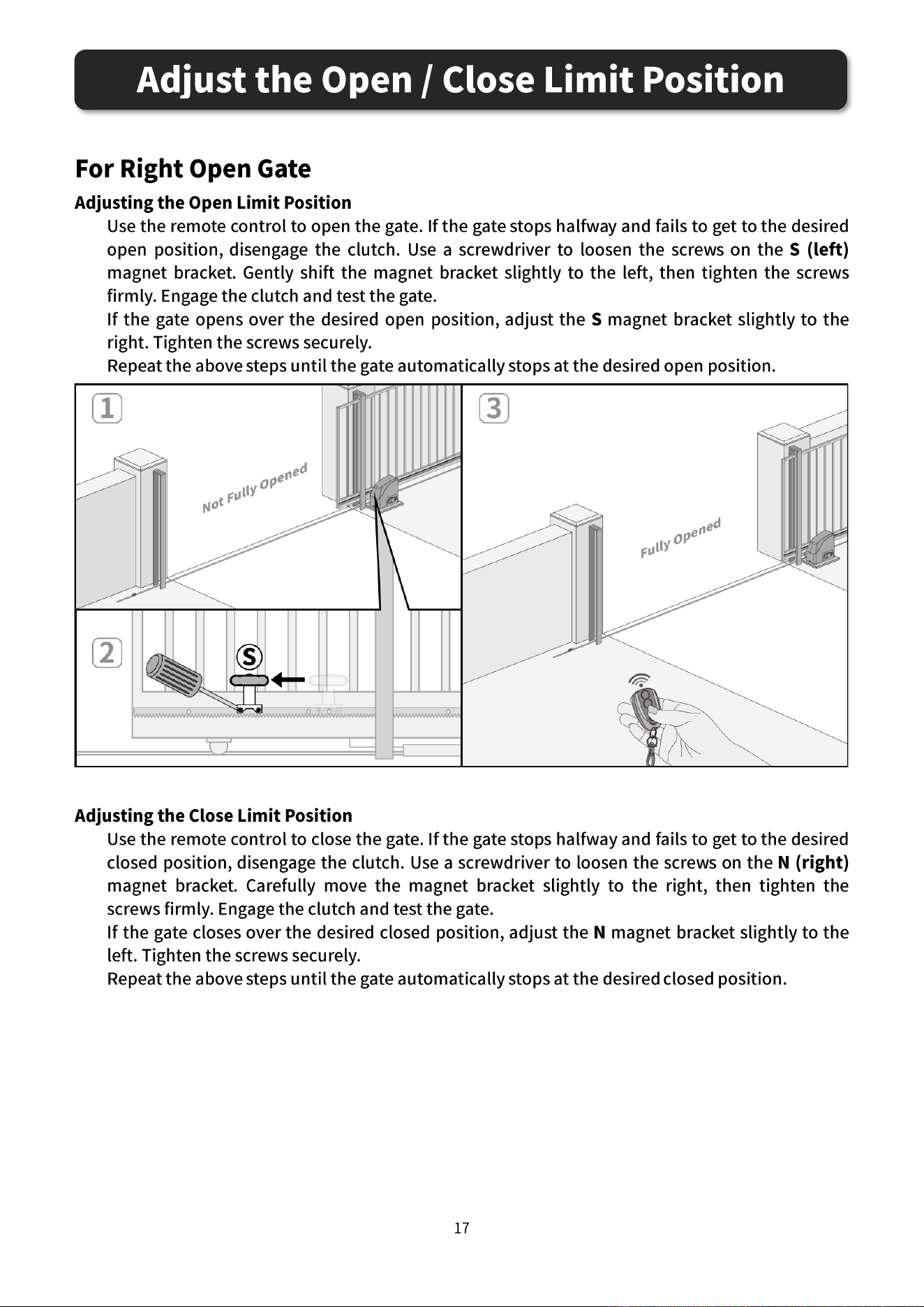 Adjust the Open / Close Limit Position

For Right Open Gate

Adjusting the Open Limit Position

Use the remote control to open the gate. If the gate stops halfway and fails to get to the desired open position, disengage the clutch. Use a screwdriver to loosen the screws on the S (left) magnet bracket. Gently shift the magnet bracket slightly to the left, then tighten the screws firmly. Engage the clutch and test the gate.

If the gate opens over the desired open position, adjust the S magnet bracket slightly to the right. Tighten the screws securely.

Repeat the above steps until the gate automatically stops at the desired open position.

1

Not Fully Opened

2

S

3

Fully Opened

Adjusting the Close Limit Position

Use the remote control to close the gate. If the gate stops halfway and fails to get to the desired closed position, disengage the clutch. Use a screwdriver to loosen the screws on the N (right) magnet bracket. Carefully move the magnet bracket slightly to the right, then tighten the screws firmly. Engage the clutch and test the gate.

If the gate closes over the desired closed position, adjust the N magnet bracket slightly to the left. Tighten the screws securely.

Repeat the above steps until the gate automatically stops at the desired closed position.

17